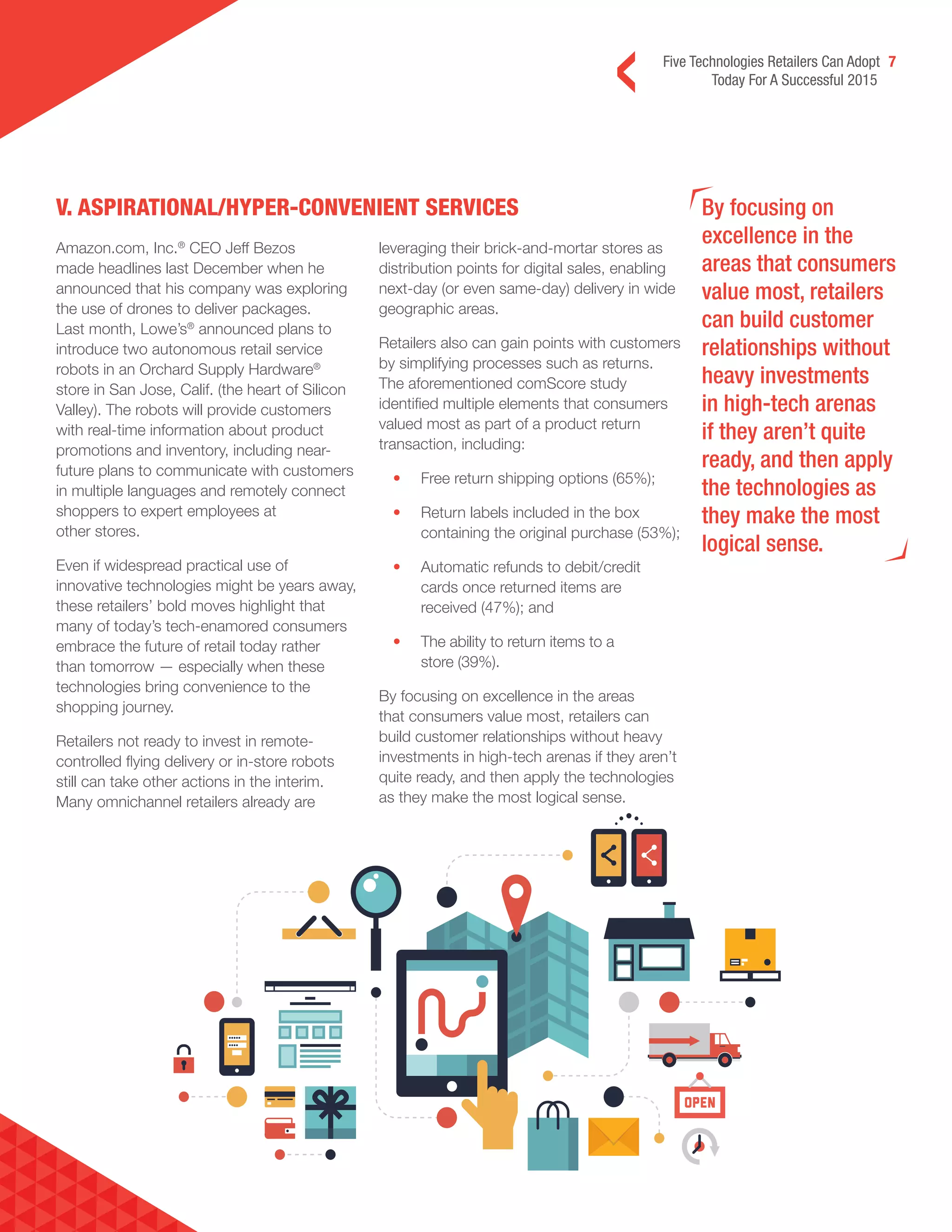 Five Technologies Retailers Can Adopt 7
Today For A Successful 2015

V. ASPIRATIONAL/HYPER-CONVENIENT SERVICES

Amazon.com, Inc.® CEO Jeff Bezos made headlines last December when he announced that his company was exploring the use of drones to deliver packages. Last month, Lowe's® announced plans to introduce two autonomous retail service robots in an Orchard Supply Hardware® store in San Jose, Calif. (the heart of Silicon Valley). The robots will provide customers with real-time information about product promotions and inventory, including near-future plans to communicate with customers in multiple languages and remotely connect shoppers to expert employees at other stores.

Even if widespread practical use of innovative technologies might be years away, these retailers' bold moves highlight that many of today's tech-enamored consumers embrace the future of retail today rather than tomorrow — especially when these technologies bring convenience to the shopping journey.

Retailers not ready to invest in remote-controlled flying delivery or in-store robots still can take other actions in the interim. Many omnichannel retailers already are leveraging their brick-and-mortar stores as distribution points for digital sales, enabling next-day (or even same-day) delivery in wide geographic areas.

Retailers also can gain points with customers by simplifying processes such as returns. The aforementioned comScore study identified multiple elements that consumers valued most as part of a product return transaction, including:

• Free return shipping options (65%);
• Return labels included in the box containing the original purchase (53%);
• Automatic refunds to debit/credit cards once returned items are received (47%); and
• The ability to return items to a store (39%).

By focusing on excellence in the areas that consumers value most, retailers can build customer relationships without heavy investments in high-tech arenas if they aren't quite ready, and then apply the technologies as they make the most logical sense.

By focusing on excellence in the areas that consumers value most, retailers can build customer relationships without heavy investments in high-tech arenas if they aren't quite ready, and then apply the technologies as they make the most logical sense.

OPEN